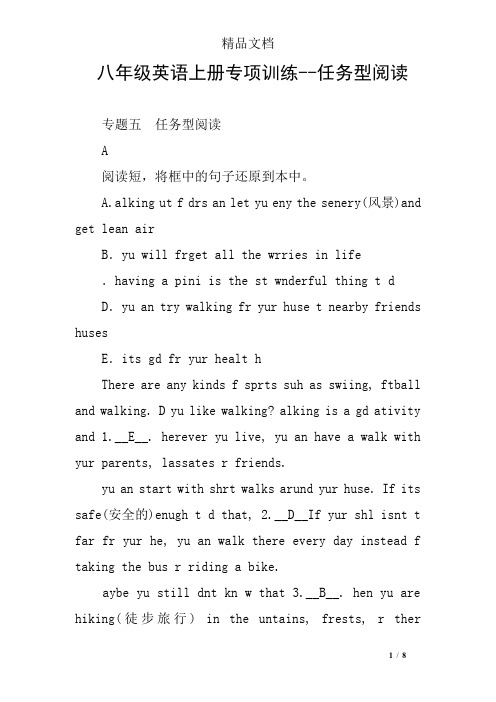 精品文档

八年级英语上册专项训练--任务型阅读

专题五　任务型阅读

A

阅读短，将框中的句子还原到本中。

A.alking ut f drs an let yu eny the senery(风景)and get lean air

B. yu will frget all the wrries in life

. having a pini is the st wnderful thing t d

D. yu an try walking fr yur huse t nearby friends huses

E. its gd fr yur healt h

There are any kinds f sprts suh as swiing, ftball and walking. D yu like walking? alking is a gd ativity and 1.__E__. herever yu live, yu an have a walk with yur parents, lassates r friends.

yu an start with shrt walks arund yur huse. If its safe(安全的)enugh t d that, 2.__D__If yur shl isnt t far fr yur he, yu an walk there every day instead f taking the bus r riding a bike.

aybe yu still dnt kn w that 3.__B__. hen yu are hiking(徒步旅行) in the untains, frests, r ther

1 / 8